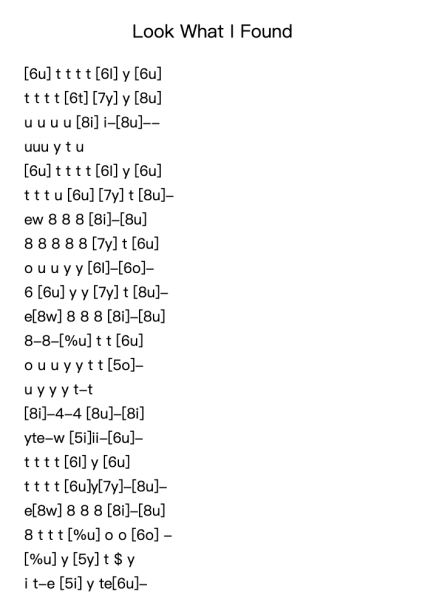 Look What I Found

[6u] t t t t [6l] y [6u]
t t t t [6t] [7y] y [8u]
u u u u [8i] i–[8u]––
uuu y t u
[6u] t t t t [6l] y [6u]
t t t u [6u] [7y] t [8u]–
ew 8 8 8 [8i]–[8u]
8 8 8 8 8 [7y] t [6u]
o u u y y [6l]–[6o]–
6 [6u] y y [7y] t [8u]–
e[8w] 8 8 8 [8i]–[8u]
8–8–[%u] t t [6u]
o u u y y t t [5o]–
u y y y t–t
[8i]–4–4 [8u]–[8i]
yte–w [5i]ii–[6u]–
t t t t [6l] y [6u]
t t t t [6u]y[7y]–[8u]–
e[8w] 8 8 8 [8i]–[8u]
8 t t t [%u] o o [6o] –
[%u] y [5y] t $ y
i t–e [5i] y te[6u]–